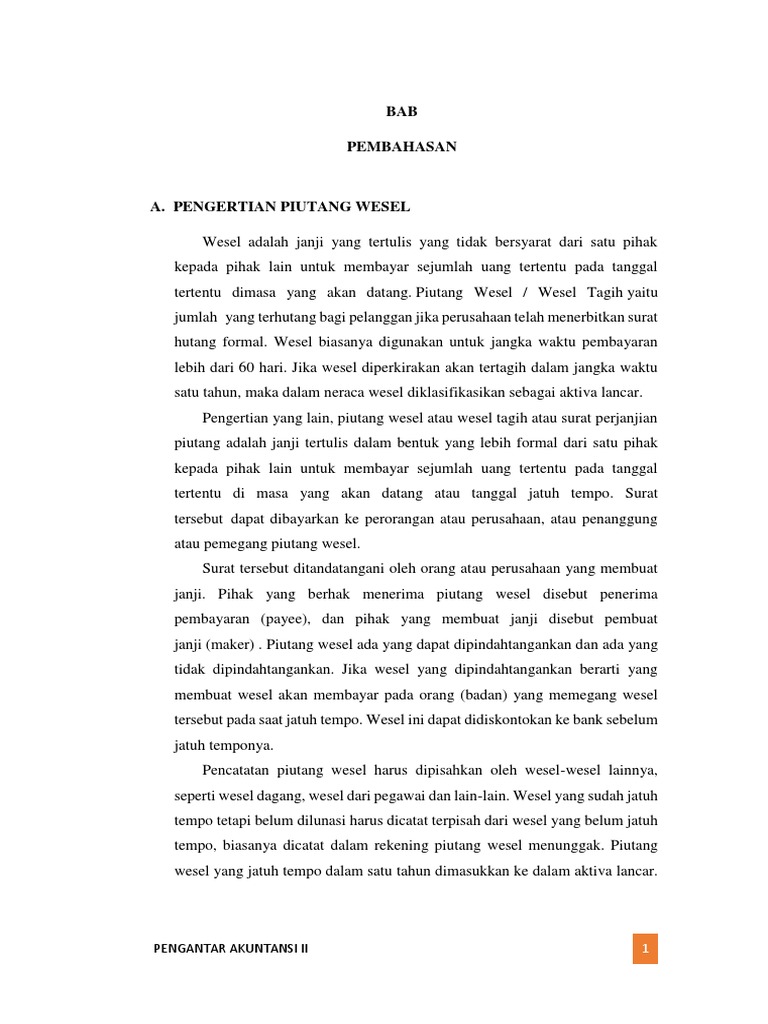 BAB

PEMBAHASAN

A. PENGERTIAN PIUTANG WESEL

Wesel adalah janji yang tertulis yang tidak bersyarat dari satu pihak kepada pihak lain untuk membayar sejumlah uang tertentu pada tanggal tertentu dimasa yang akan datang. Piutang Wesel / Wesel Tagih yaitu jumlah yang terhutang bagi pelanggan jika perusahaan telah menerbitkan surat hutang formal. Wesel biasanya digunakan untuk jangka waktu pembayaran lebih dari 60 hari. Jika wesel diperkirakan akan tertagih dalam jangka waktu satu tahun, maka dalam neraca wesel diklasifikasikan sebagai aktiva lancar.

Pengertian yang lain, piutang wesel atau wesel tagih atau surat perjanjian piutang adalah janji tertulis dalam bentuk yang lebih formal dari satu pihak kepada pihak lain untuk membayar sejumlah uang tertentu pada tanggal tertentu di masa yang akan datang atau tanggal jatuh tempo. Surat tersebut dapat dibayarkan ke perorangan atau perusahaan, atau penanggung atau pemegang piutang wesel.

Surat tersebut ditandatangani oleh orang atau perusahaan yang membuat janji. Pihak yang berhak menerima piutang wesel disebut penerima pembayaran (payee), dan pihak yang membuat janji disebut pembuat janji (maker) . Piutang wesel ada yang dapat dipindahtangankan dan ada yang tidak dipindahtangankan. Jika wesel yang dipindahtangankan berarti yang membuat wesel akan membayar pada orang (badan) yang memegang wesel tersebut pada saat jatuh tempo. Wesel ini dapat didiskontokan ke bank sebelum jatuh temponya.

Pencatatan piutang wesel harus dipisahkan oleh wesel-wesel lainnya, seperti wesel dagang, wesel dari pegawai dan lain-lain. Wesel yang sudah jatuh tempo tetapi belum dilunasi harus dicatat terpisah dari wesel yang belum jatuh tempo, biasanya dicatat dalam rekening piutang wesel menunggak. Piutang wesel yang jatuh tempo dalam satu tahun dimasukkan ke dalam aktiva lancar.

PENGANTAR AKUNTANSI II

1